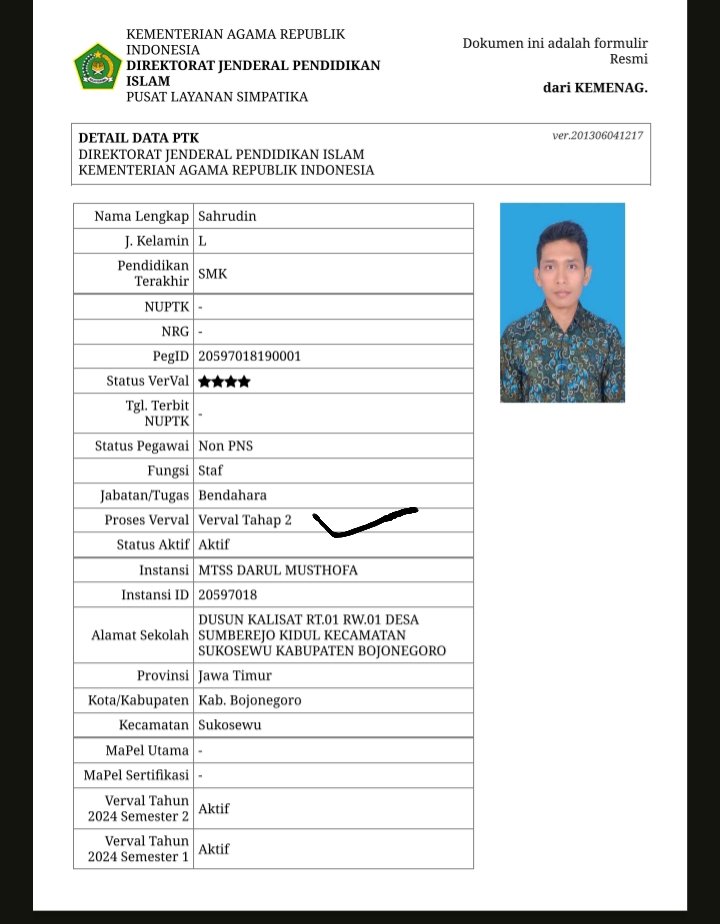 KEMENTERIAN AGAMA REPUBLIK INDONESIA
DIREKTORAT JENDERAL PENDIDIKAN ISLAM
PUSAT LAYANAN SIMPATIKA

Dokumen ini adalah formulir Resmi
dari KEMENAG.

DETAIL DATA PTK
DIREKTORAT JENDERAL PENDIDIKAN ISLAM
KEMENTERIAN AGAMA REPUBLIK INDONESIA

ver.201306041217

| Nama Lengkap | Sahrudin |
|---|---|
| J. Kelamin | L |
| Pendidikan Terakhir | SMK |
| NUPTK | - |
| NRG | - |
| PegID | 20597018190001 |
| Status VerVal | ★★★★ |
| Tgl. Terbit NUPTK | - |
| Status Pegawai | Non PNS |
| Fungsi | Staf |
| Jabatan/Tugas | Bendahara |
| Proses Verval | Verval Tahap 2 |
| Status Aktif | Aktif |
| Instansi | MTSS DARUL MUSTHOFA |
| Instansi ID | 20597018 |
| Alamat Sekolah | DUSUN KALISAT RT.01 RW.01 DESA SUMBEREJO KIDUL KECAMATAN SUKOSEWU KABUPATEN BOJONEGORO |
| Provinsi | Jawa Timur |
| Kota/Kabupaten | Kab. Bojonegoro |
| Kecamatan | Sukosewu |
| MaPel Utama | - |
| MaPel Sertifikasi | - |
| Verval Tahun 2024 Semester 2 | Aktif |
| Verval Tahun 2024 Semester 1 | Aktif |